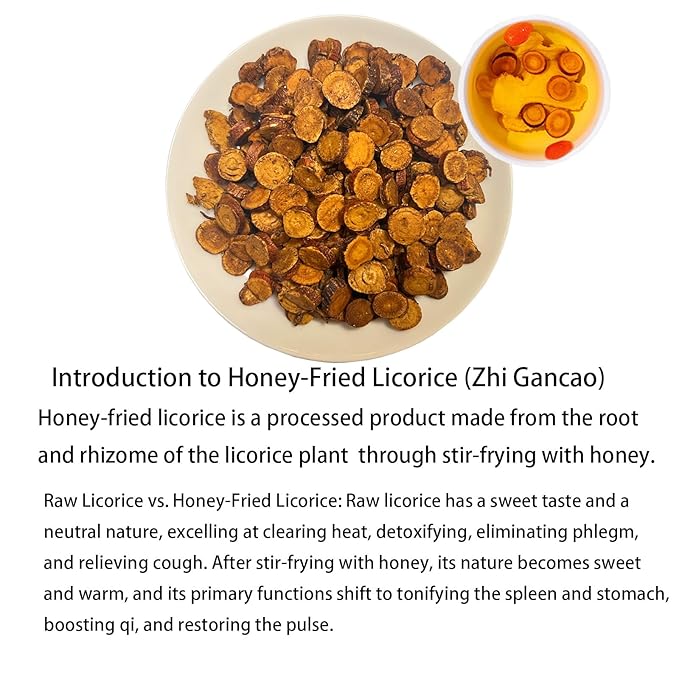 Introduction to Honey-Fried Licorice (Zhi Gancao)

Honey-fried licorice is a processed product made from the root and rhizome of the licorice plant through stir-frying with honey.

Raw Licorice vs. Honey-Fried Licorice: Raw licorice has a sweet taste and a neutral nature, excelling at clearing heat, detoxifying, eliminating phlegm, and relieving cough. After stir-frying with honey, its nature becomes sweet and warm, and its primary functions shift to tonifying the spleen and stomach, boosting qi, and restoring the pulse.